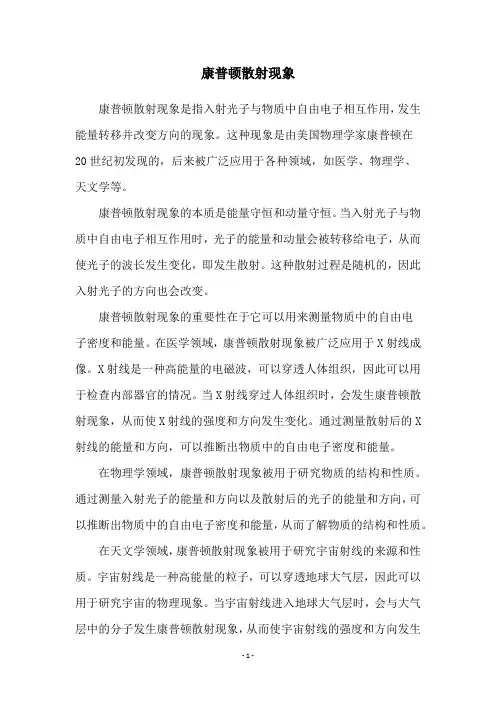 康普顿散射现象

康普顿散射现象是指入射光子与物质中自由电子相互作用，发生能量转移并改变方向的现象。这种现象是由美国物理学家康普顿在20世纪初发现的，后来被广泛应用于各种领域，如医学、物理学、天文学等。

康普顿散射现象的本质是能量守恒和动量守恒。当入射光子与物质中自由电子相互作用时，光子的能量和动量会被转移给电子，从而使光子的波长发生变化，即发生散射。这种散射过程是随机的，因此入射光子的方向也会改变。

康普顿散射现象的重要性在于它可以用来测量物质中的自由电子密度和能量。在医学领域，康普顿散射现象被广泛应用于X射线成像。X射线是一种高能量的电磁波，可以穿透人体组织，因此可以用于检查内部器官的情况。当X射线穿过人体组织时，会发生康普顿散射现象，从而使X射线的强度和方向发生变化。通过测量散射后的X射线的能量和方向，可以推断出物质中的自由电子密度和能量。

在物理学领域，康普顿散射现象被用于研究物质的结构和性质。通过测量入射光子的能量和方向以及散射后的光子的能量和方向，可以推断出物质中的自由电子密度和能量，从而了解物质的结构和性质。

在天文学领域，康普顿散射现象被用于研究宇宙射线的来源和性质。宇宙射线是一种高能量的粒子，可以穿透地球大气层，因此可以用于研究宇宙的物理现象。当宇宙射线进入地球大气层时，会与大气层中的分子发生康普顿散射现象，从而使宇宙射线的强度和方向发生

- 1 -